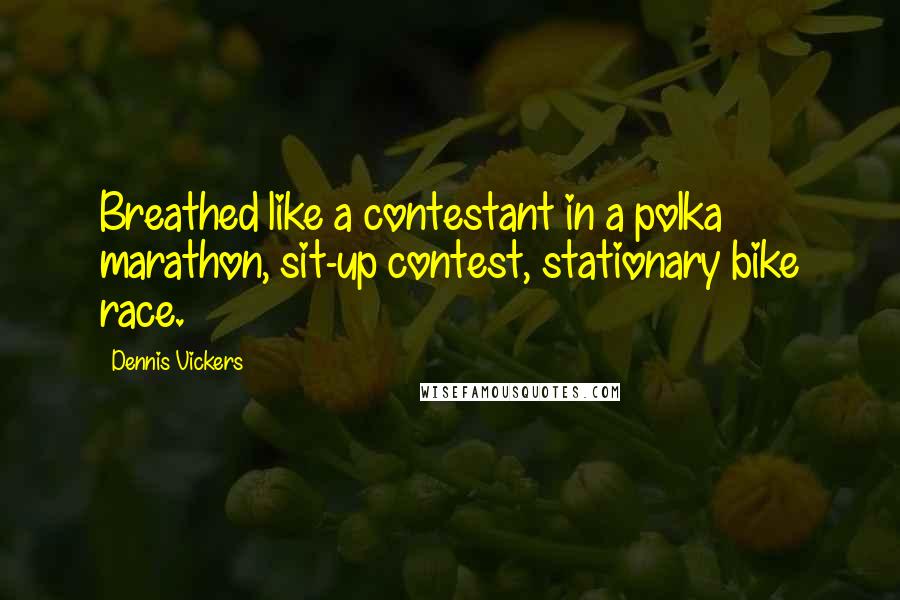 Breathed like a contestant in a polka marathon, sit-up contest, stationary bike race.

Dennis Vickers

WISEFAMOUSQUOTES.COM